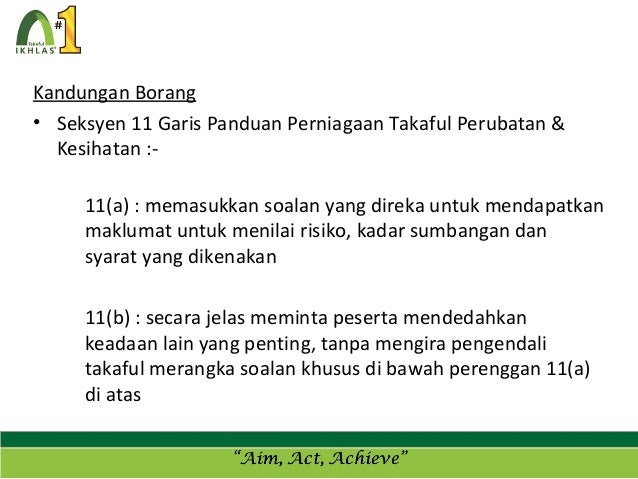 Takaful IKHLAS #1

Kandungan Borang

• Seksyen 11 Garis Panduan Perniagaan Takaful Perubatan & Kesihatan :-

11(a) : memasukkan soalan yang direka untuk mendapatkan maklumat untuk menilai risiko, kadar sumbangan dan syarat yang dikenakan

11(b) : secara jelas meminta peserta mendedahkan keadaan lain yang penting, tanpa mengira pengendali takaful merangka soalan khusus di bawah perenggan 11(a) di atas

"Aim, Act, Achieve"